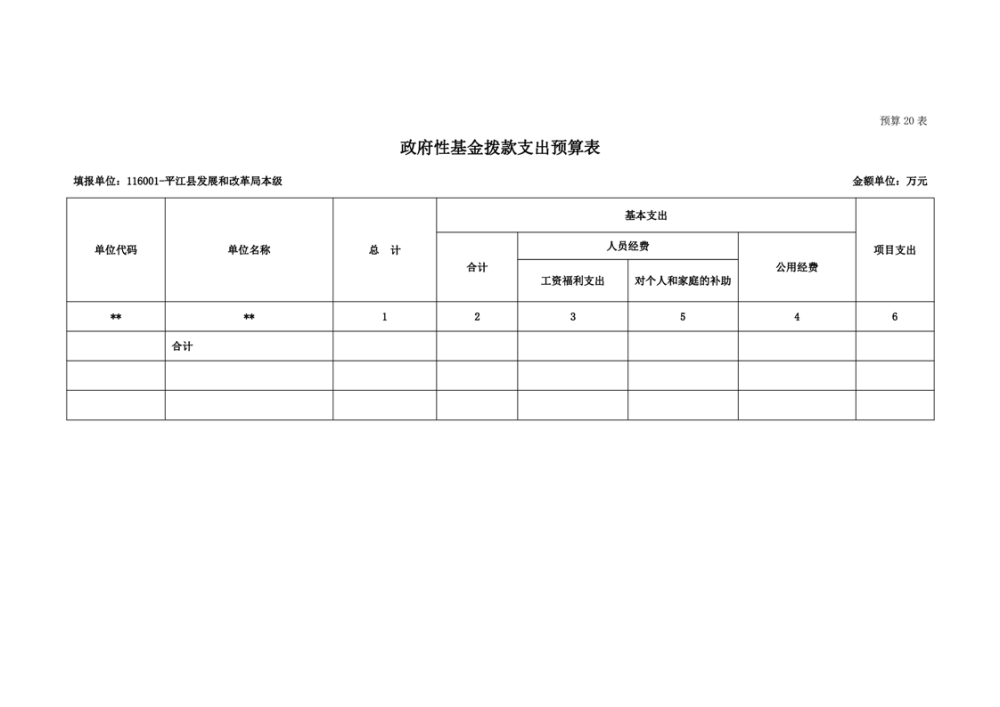 预算 20 表

政府性基金拨款支出预算表

填报单位：116001-平江县发展和改革局本级

金额单位：万元

| 单位代码 | 单位名称 | 总　计 | 基本支出 |  |  |  | 项目支出 |
|---|---|---|---|---|---|---|---|
|  |  |  | 合计 | 人员经费 |  | 公用经费 |  |
|  |  |  |  | 工资福利支出 | 对个人和家庭的补助 |  |  |
| ** | ** | 1 | 2 | 3 | 5 | 4 | 6 |
|  | 合计 |  |  |  |  |  |  |
|  |  |  |  |  |  |  |  |
|  |  |  |  |  |  |  |  |